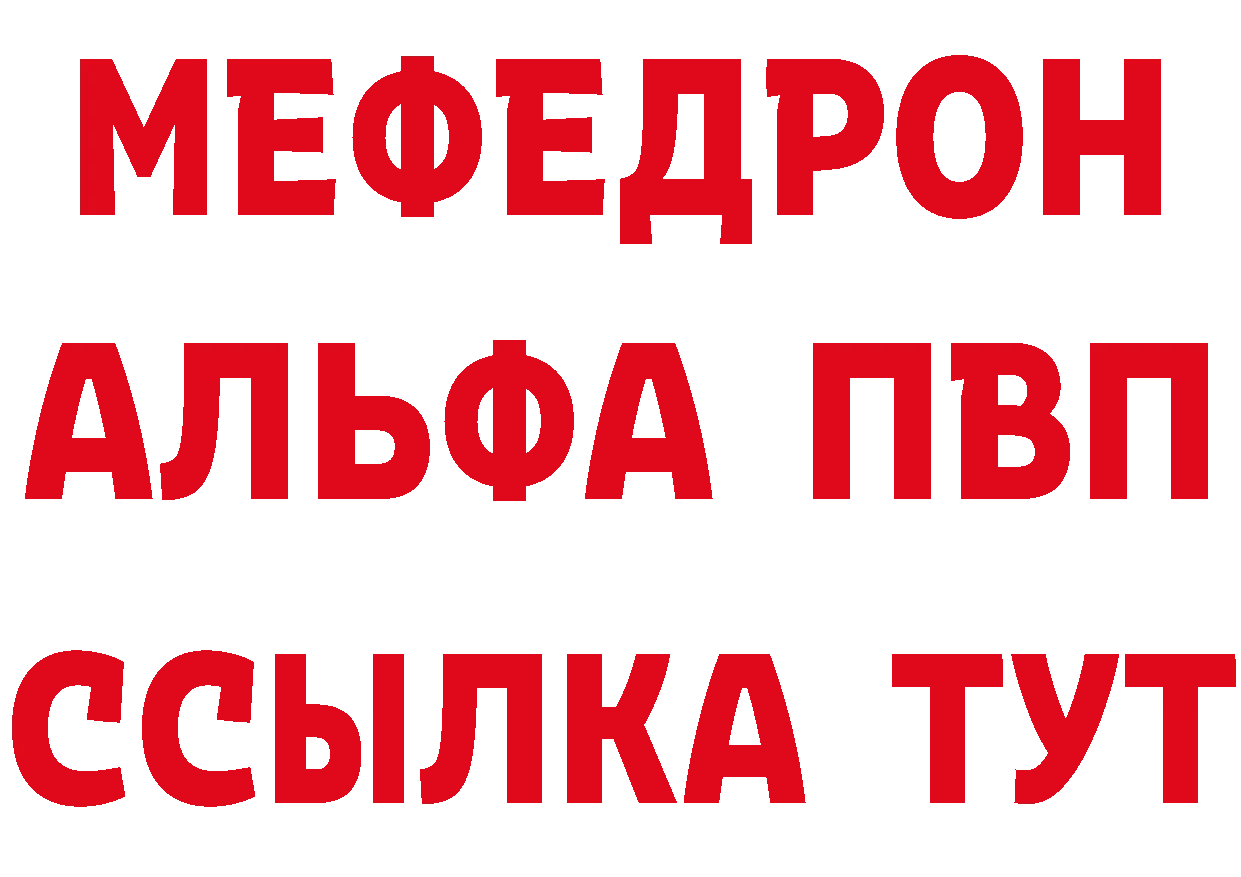 МЕФЕДРОН
АЛЬФА ПВП
ССЫЛКА ТУТ